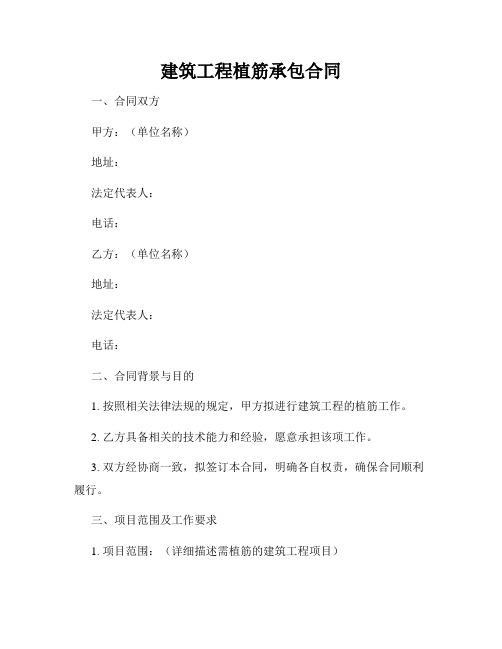 建筑工程植筋承包合同

一、合同双方

甲方：（单位名称）

地址：

法定代表人：

电话：

乙方：（单位名称）

地址：

法定代表人：

电话：

二、合同背景与目的

1. 按照相关法律法规的规定，甲方拟进行建筑工程的植筋工作。

2. 乙方具备相关的技术能力和经验，愿意承担该项工作。

3. 双方经协商一致，拟签订本合同，明确各自权责，确保合同顺利履行。

三、项目范围及工作要求

1. 项目范围：（详细描述需植筋的建筑工程项目）